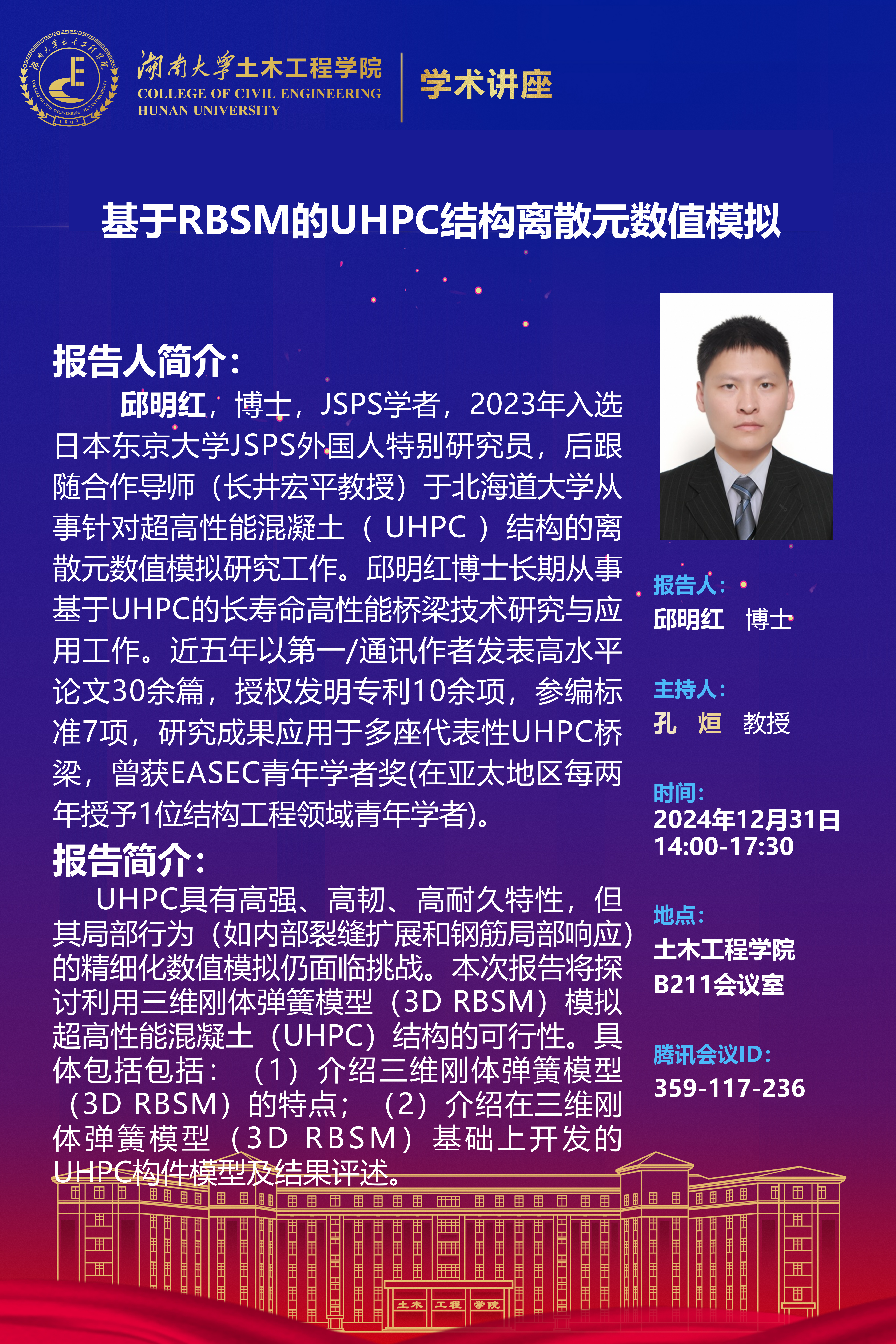 湖南大学土木工程学院
COLLEGE OF CIVIL ENGINEERING
HUNAN UNIVERSITY

学术讲座

基于RBSM的UHPC结构离散元数值模拟

报告人简介：

邱明红，博士，JSPS学者，2023年入选日本东京大学JSPS外国人特别研究员，后跟随合作导师（长井宏平教授）于北海道大学从事针对超高性能混凝土（UHPC）结构的离散元数值模拟研究工作。邱明红博士长期从事基于UHPC的长寿命高性能桥梁技术研究与应用工作。近五年以第一/通讯作者发表高水平论文30余篇，授权发明专利10余项，参编标准7项，研究成果应用于多座代表性UHPC桥梁，曾获EASEC青年学者奖(在亚太地区每两年授予1位结构工程领域青年学者)。

报告简介：

UHPC具有高强、高韧、高耐久特性，但其局部行为（如内部裂缝扩展和钢筋局部响应）的精细化数值模拟仍面临挑战。本次报告将探讨利用三维刚体弹簧模型（3D RBSM）模拟超高性能混凝土（UHPC）结构的可行性。具体包括包括：（1）介绍三维刚体弹簧模型（3D RBSM）的特点；（2）介绍在三维刚体弹簧模型（3D RBSM）基础上开发的UHPC构件模型及结果评述。

报告人：
邱明红 博士

主持人：
孔 烜 教授

时间：
2024年12月31日
14:00-17:30

地点：
土木工程学院
B211会议室

腾讯会议ID：
359-117-236

土木 工程 学院